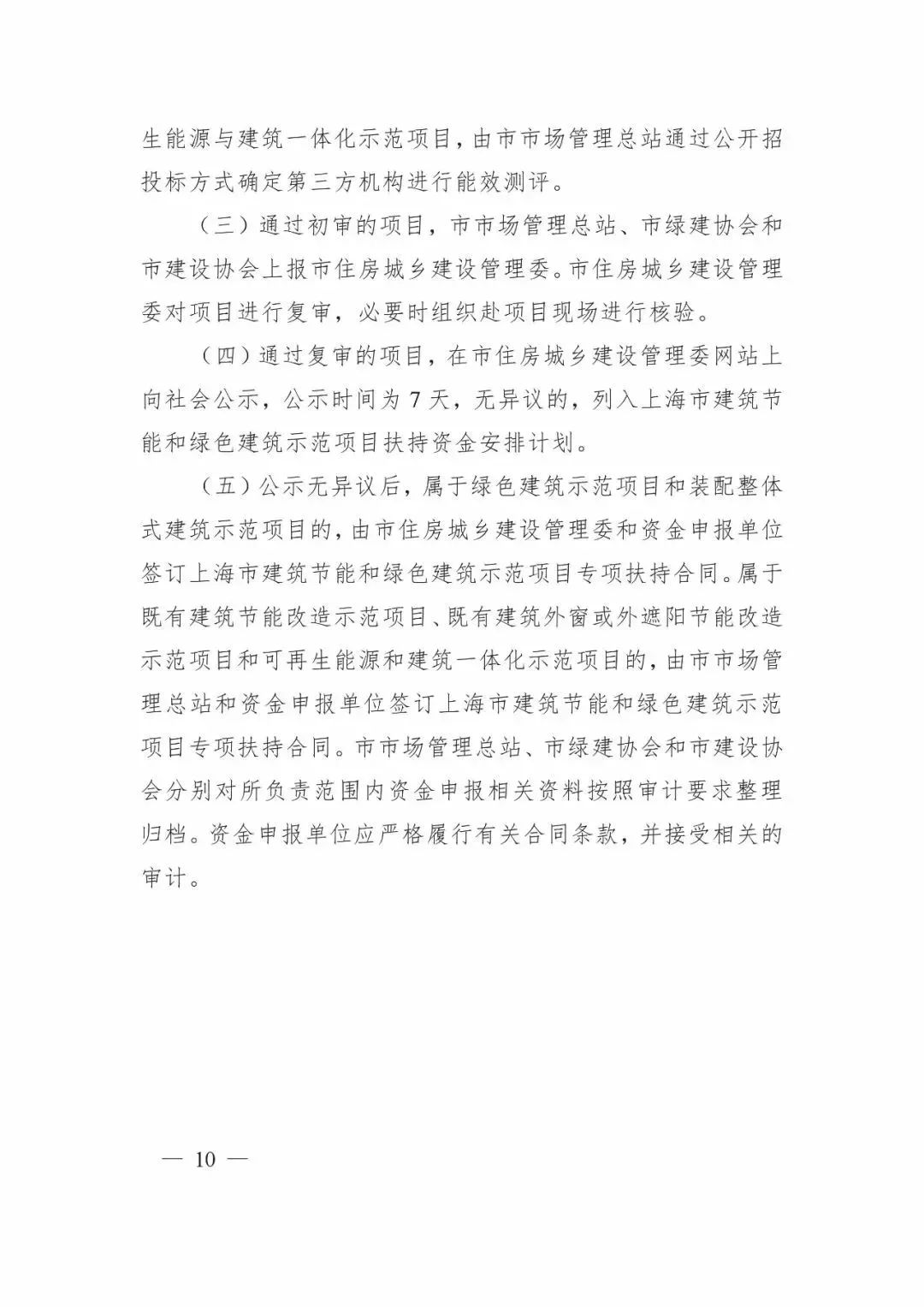 生能源与建筑一体化示范项目，由市市场管理总站通过公开招投标方式确定第三方机构进行能效测评。

（三）通过初审的项目，市市场管理总站、市绿建协会和市建设协会上报市住房城乡建设管理委。市住房城乡建设管理委对项目进行复审，必要时组织赴项目现场进行核验。

（四）通过复审的项目，在市住房城乡建设管理委网站上向社会公示，公示时间为7天，无异议的，列入上海市建筑节能和绿色建筑示范项目扶持资金安排计划。

（五）公示无异议后，属于绿色建筑示范项目和装配整体式建筑示范项目的，由市住房城乡建设管理委和资金申报单位签订上海市建筑节能和绿色建筑示范项目专项扶持合同。属于既有建筑节能改造示范项目、既有建筑外窗或外遮阳节能改造示范项目和可再生能源和建筑一体化示范项目的，由市市场管理总站和资金申报单位签订上海市建筑节能和绿色建筑示范项目专项扶持合同。市市场管理总站、市绿建协会和市建设协会分别对所负责范围内资金申报相关资料按照审计要求整理归档。资金申报单位应严格履行有关合同条款，并接受相关的审计。

— 10 —